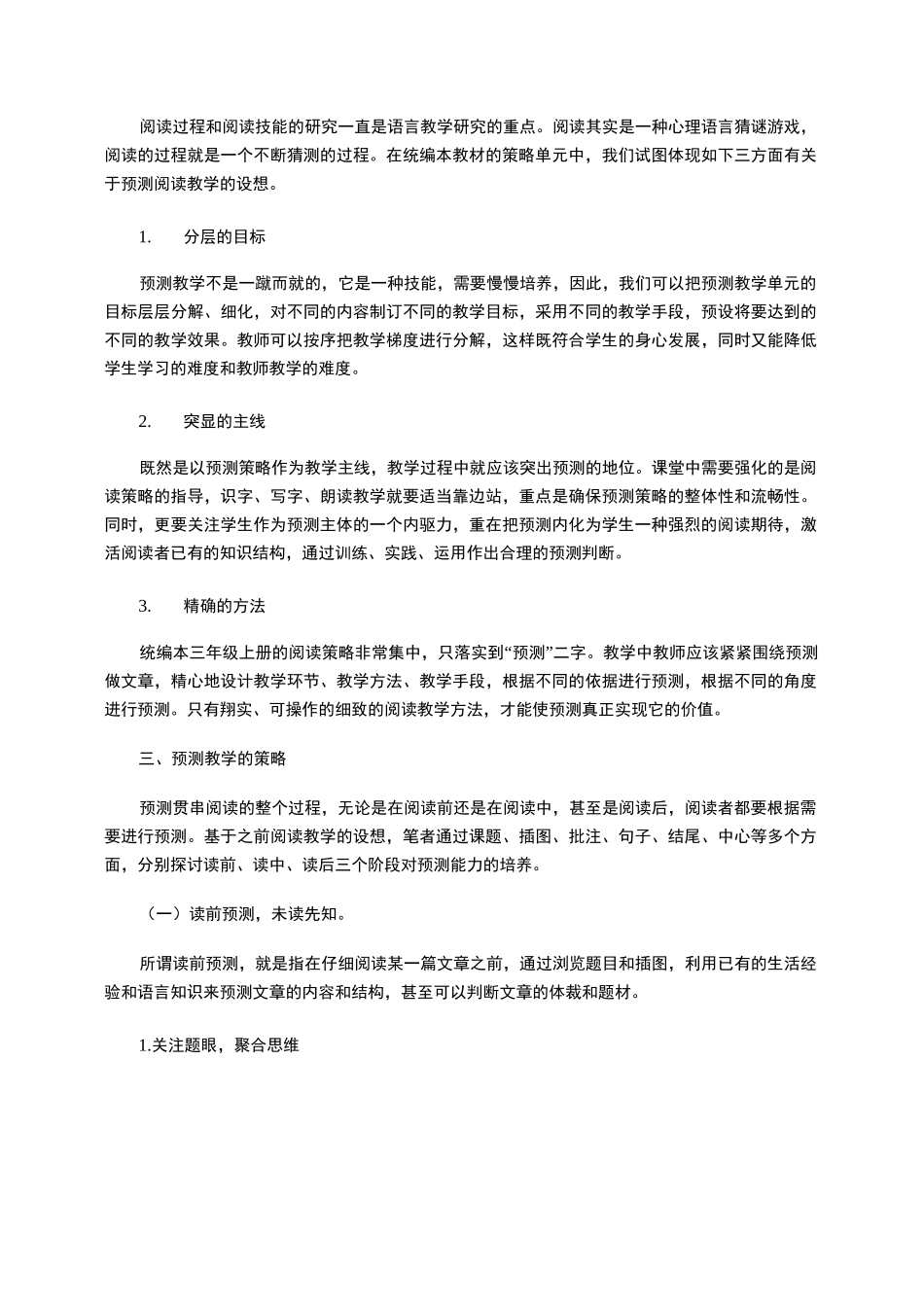 阅读过程和阅读技能的研究一直是语言教学研究的重点。阅读其实是一种心理语言猜谜游戏，阅读的过程就是一个不断猜测的过程。在统编本教材的策略单元中，我们试图体现如下三方面有关于预测阅读教学的设想。

1. 分层的目标

预测教学不是一蹴而就的，它是一种技能，需要慢慢培养，因此，我们可以把预测教学单元的目标层层分解、细化，对不同的内容制订不同的教学目标，采用不同的教学手段，预设将要达到的不同的教学效果。教师可以按序把教学梯度进行分解，这样既符合学生的身心发展，同时又能降低学生学习的难度和教师教学的难度。

2. 突显的主线

既然是以预测策略作为教学主线，教学过程中就应该突出预测的地位。课堂中需要强化的是阅读策略的指导，识字、写字、朗读教学就要适当靠边站，重点是确保预测策略的整体性和流畅性。同时，更要关注学生作为预测主体的一个内驱力，重在把预测内化为学生一种强烈的阅读期待，激活阅读者已有的知识结构，通过训练、实践、运用作出合理的预测判断。

3. 精确的方法

统编本三年级上册的阅读策略非常集中，只落实到“预测”二字。教学中教师应该紧紧围绕预测做文章，精心地设计教学环节、教学方法、教学手段，根据不同的依据进行预测，根据不同的角度进行预测。只有翔实、可操作的细致的阅读教学方法，才能使预测真正实现它的价值。

三、预测教学的策略

预测贯串阅读的整个过程，无论是在阅读前还是在阅读中，甚至是阅读后，阅读者都要根据需要进行预测。基于之前阅读教学的设想，笔者通过课题、插图、批注、句子、结尾、中心等多个方面，分别探讨读前、读中、读后三个阶段对预测能力的培养。

（一）读前预测，未读先知。

所谓读前预测，就是指在仔细阅读某一篇文章之前，通过浏览题目和插图，利用已有的生活经验和语言知识来预测文章的内容和结构，甚至可以判断文章的体裁和题材。

1.关注题眼，聚合思维